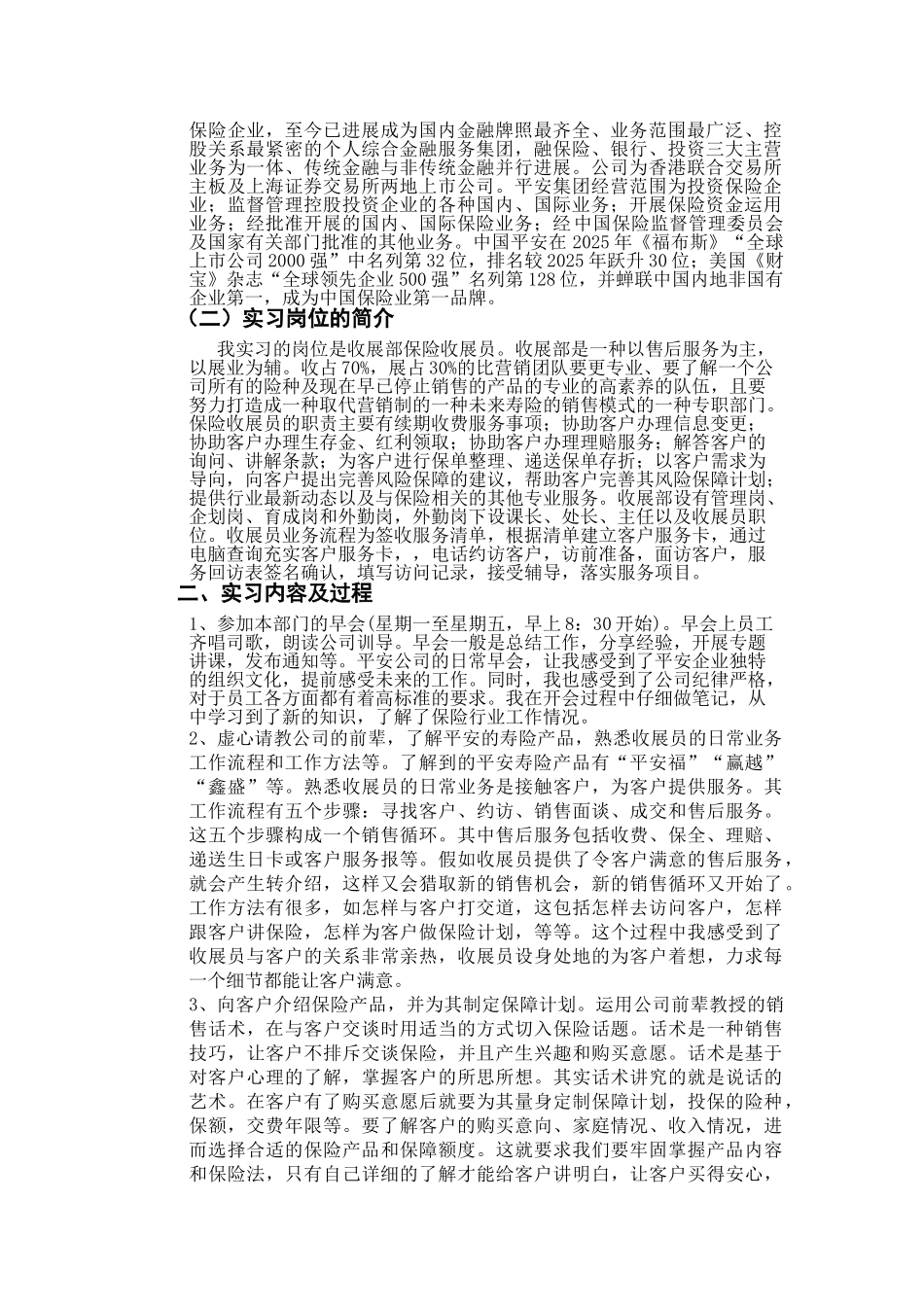 保险企业，至今已进展成为国内金融牌照最齐全、业务范围最广泛、控股关系最紧密的个人综合金融服务集团，融保险、银行、投资三大主营业务为一体、传统金融与非传统金融并行进展。公司为香港联合交易所主板及上海证券交易所两地上市公司。平安集团经营范围为投资保险企业；监督管理控股投资企业的各种国内、国际业务；开展保险资金运用业务；经批准开展的国内、国际保险业务；经中国保险监督管理委员会及国家有关部门批准的其他业务。中国平安在 2025 年《福布斯》“全球上市公司 2000 强”中名列第 32 位，排名较 2025 年跃升 30 位；美国《财宝》杂志“全球领先企业 500 强”名列第 128 位，并蝉联中国内地非国有企业第一，成为中国保险业第一品牌。

（二）实习岗位的简介

我实习的岗位是收展部保险收展员。收展部是一种以售后服务为主，以展业为辅。收占 70%，展占 30%的比营销团队要更专业、要了解一个公司所有的险种及现在早已停止销售的产品的专业的高素养的队伍，且要努力打造成一种取代营销制的一种未来寿险的销售模式的一种专职部门。保险收展员的职责主要有续期收费服务事项；协助客户办理信息变更；协助客户办理生存金、红利领取；协助客户办理理赔服务；解答客户的询问、讲解条款；为客户进行保单整理、递送保单存折；以客户需求为导向，向客户提出完善风险保障的建议，帮助客户完善其风险保障计划；提供行业最新动态以及与保险相关的其他专业服务。收展部设有管理岗、企划岗、育成岗和外勤岗，外勤岗下设课长、处长、主任以及收展员职位。收展员业务流程为签收服务清单，根据清单建立客户服务卡，通过电脑查询充实客户服务卡，，电话约访客户，访前准备，面访客户，服务回访表签名确认，填写访问记录，接受辅导，落实服务项目。

二、实习内容及过程

1、参加本部门的早会(星期一至星期五，早上 8：30 开始)。早会上员工齐唱司歌，朗读公司训导。早会一般是总结工作，分享经验，开展专题讲课，发布通知等。平安公司的日常早会，让我感受到了平安企业独特的组织文化，提前感受未来的工作。同时，我也感受到了公司纪律严格，对于员工各方面都有着高标准的要求。我在开会过程中仔细做笔记，从中学习到了新的知识，了解了保险行业工作情况。

2、虚心请教公司的前辈，了解平安的寿险产品，熟悉收展员的日常业务工作流程和工作方法等。了解到的平安寿险产品有“平安福”“赢越”“鑫盛”等。熟悉收展员的日常业务是接触客户，为客户提供服务。其工作流程有五个步骤：寻找客户、约访、销售面谈、成交和售后服务。这五个步骤构成一个销售循环。其中售后服务包括收费、保全、理赔、递送生日卡或客户服务报等。假如收展员提供了令客户满意的售后服务，就会产生转介绍，这样又会猎取新的销售机会，新的销售循环又开始了。工作方法有很多，如怎样与客户打交道，这包括怎样去访问客户，怎样跟客户讲保险，怎样为客户做保险计划，等等。这个过程中我感受到了收展员与客户的关系非常亲热，收展员设身处地的为客户着想，力求每一个细节都能让客户满意。

3、向客户介绍保险产品，并为其制定保障计划。运用公司前辈教授的销售话术，在与客户交谈时用适当的方式切入保险话题。话术是一种销售技巧，让客户不排斥交谈保险，并且产生兴趣和购买意愿。话术是基于对客户心理的了解，掌握客户的所思所想。其实话术讲究的就是说话的艺术。在客户有了购买意愿后就要为其量身定制保障计划，投保的险种，保额，交费年限等。要了解客户的购买意向、家庭情况、收入情况，进而选择合适的保险产品和保障额度。这就要求我们要牢固掌握产品内容和保险法，只有自己详细的了解才能给客户讲明白，让客户买得安心，